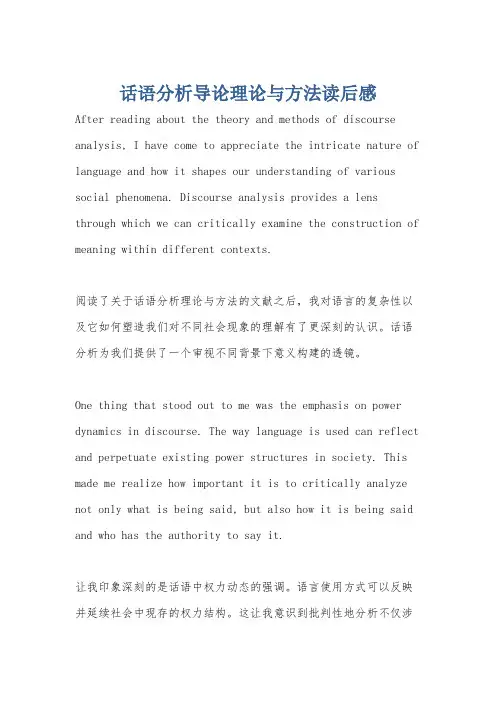 话语分析导论理论与方法读后感

After reading about the theory and methods of discourse analysis, I have come to appreciate the intricate nature of language and how it shapes our understanding of various social phenomena. Discourse analysis provides a lens through which we can critically examine the construction of meaning within different contexts.

阅读了关于话语分析理论与方法的文献之后，我对语言的复杂性以及它如何塑造我们对不同社会现象的理解有了更深刻的认识。话语分析为我们提供了一个审视不同背景下意义构建的透镜。

One thing that stood out to me was the emphasis on power dynamics in discourse. The way language is used can reflect and perpetuate existing power structures in society. This made me realize how important it is to critically analyze not only what is being said, but also how it is being said and who has the authority to say it.

让我印象深刻的是话语中权力动态的强调。语言使用方式可以反映并延续社会中现存的权力结构。这让我意识到批判性地分析不仅涉